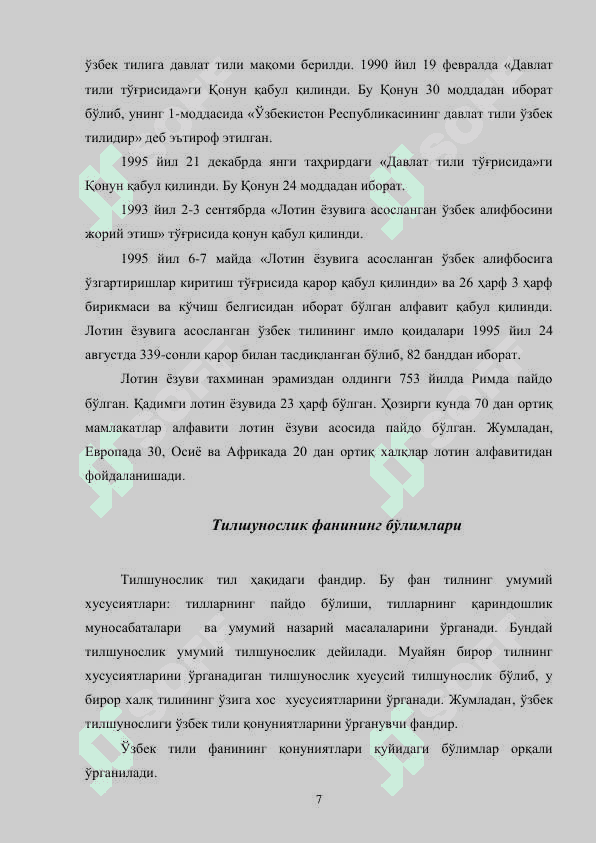 ўзбек тилига давлат тили мақоми берилди. 1990 йил 19 февралда «Давлат тили тўғрисида»ги Қонун қабул қилинди. Бу Қонун 30 моддадан иборат бўлиб, унинг 1-моддасида «Ўзбекистон Республикасининг давлат тили ўзбек тилидир» деб эътироф этилган.

1995 йил 21 декабрда янги таҳрирдаги «Давлат тили тўғрисида»ги Қонун қабул қилинди. Бу Қонун 24 моддадан иборат.

1993 йил 2-3 сентябрда «Лотин ёзувига асосланган ўзбек алифбосини жорий этиш» тўғрисида қонун қабул қилинди.

1995 йил 6-7 майда «Лотин ёзувига асосланган ўзбек алифбосига ўзгартиришлар киритиш тўғрисида қарор қабул қилинди» ва 26 ҳарф 3 ҳарф бирикмаси ва кўчиш белгисидан иборат бўлган алфавит қабул қилинди. Лотин ёзувига асосланган ўзбек тилининг имло қоидалари 1995 йил 24 августда 339-сонли қарор билан тасдиқланган бўлиб, 82 банддан иборат.

Лотин ёзуви тахминан эрамиздан олдинги 753 йилда Римда пайдо бўлган. Қадимги лотин ёзувида 23 ҳарф бўлган. Ҳозирги кунда 70 дан ортиқ мамлакатлар алфавити лотин ёзуви асосида пайдо бўлган. Жумладан, Европада 30, Осиё ва Африкада 20 дан ортиқ халқлар лотин алфавитидан фойдаланишади.

Тилшунослик фанининг бўлимлари

Тилшунослик тил ҳақидаги фандир. Бу фан тилнинг умумий хусусиятлари: тилларнинг пайдо бўлиши, тилларнинг қариндошлик муносабаталари ва умумий назарий масалаларини ўрганади. Бундай тилшунослик умумий тилшунослик дейилади. Муайян бирор тилнинг хусусиятларини ўрганадиган тилшунослик хусусий тилшунослик бўлиб, у бирор халқ тилининг ўзига хос хусусиятларини ўрганади. Жумладан, ўзбек тилшунослиги ўзбек тили қонуниятларини ўрганувчи фандир.

Ўзбек тили фанининг қонуниятлари қуйидаги бўлимлар орқали ўрганилади.

7